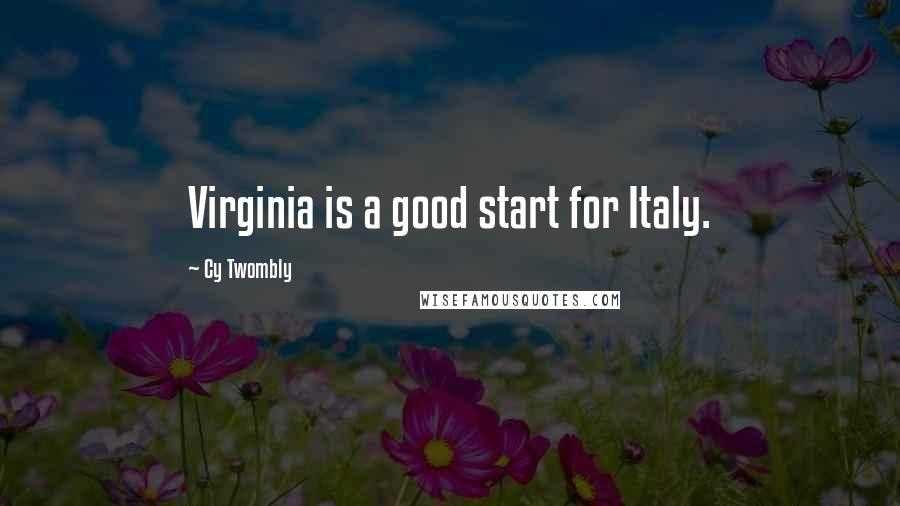 Virginia is a good start for Italy.

~ Cy Twombly

WISEFAMOUSQUOTES.COM